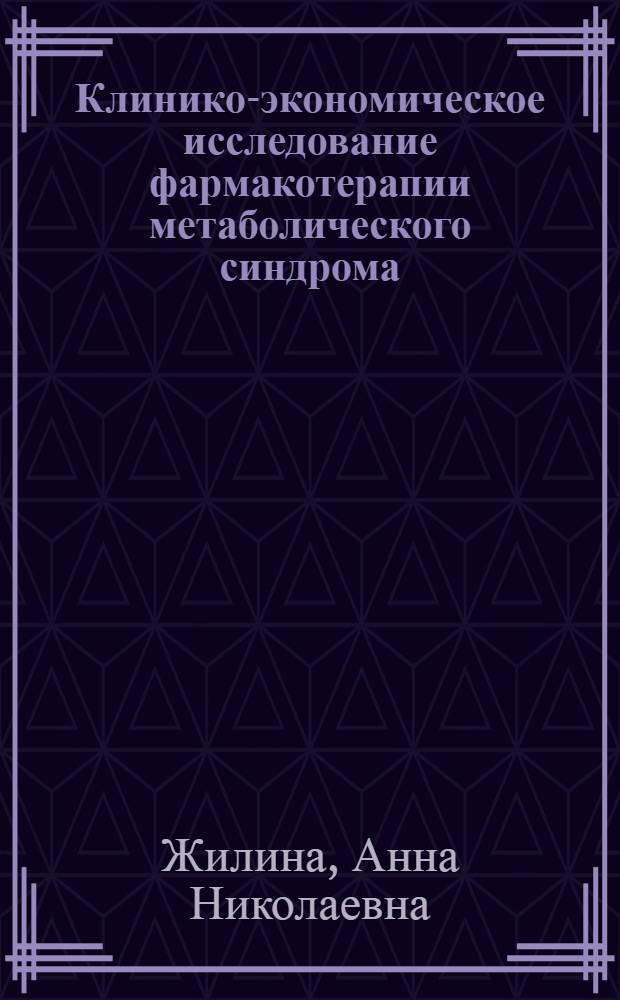 Клинико-экономическое исследование фармакотерапии метаболического синдрома

Жилина, Анна Николаевна